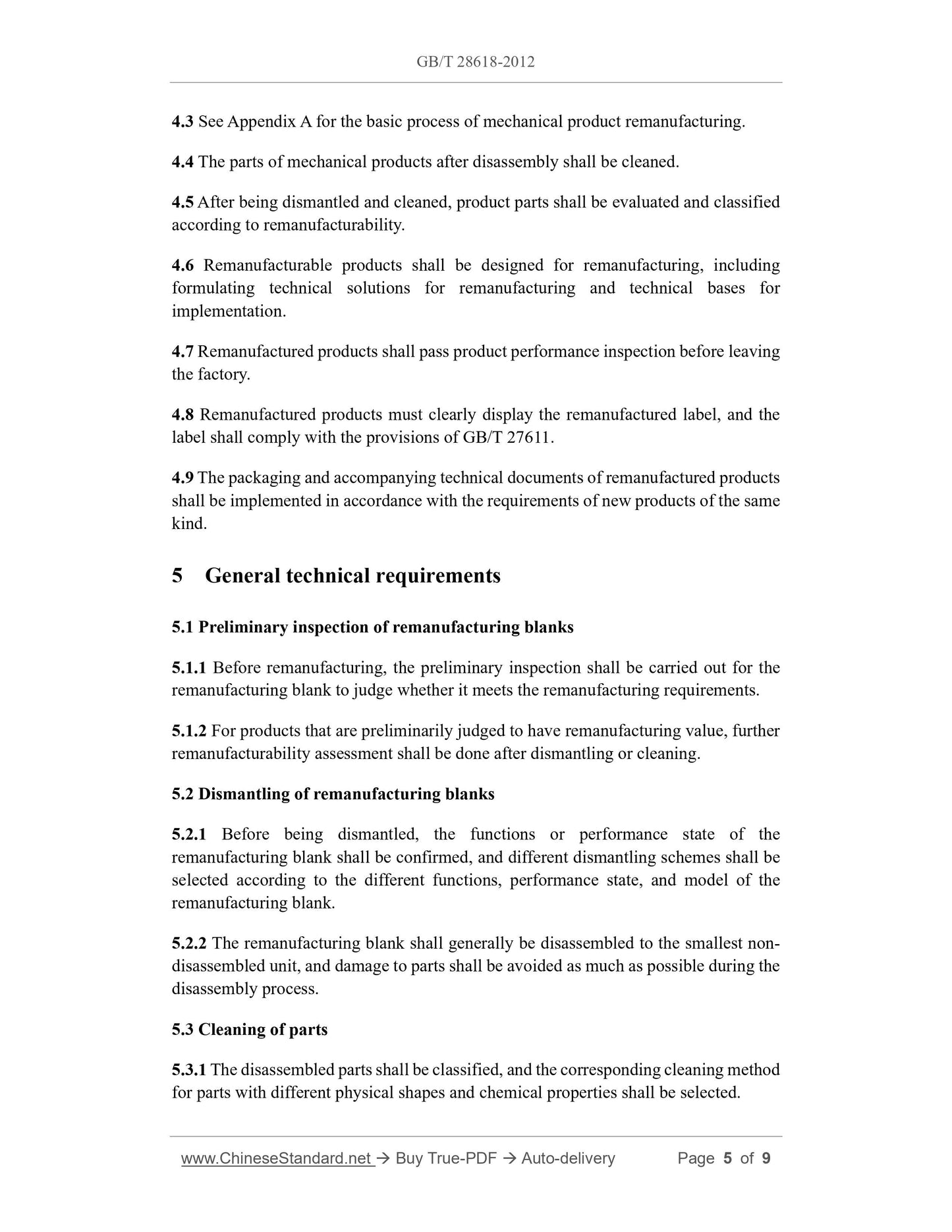 GB/T 28618-2012

4.3 See Appendix A for the basic process of mechanical product remanufacturing.

4.4 The parts of mechanical products after disassembly shall be cleaned.

4.5 After being dismantled and cleaned, product parts shall be evaluated and classified according to remanufacturability.

4.6 Remanufacturable products shall be designed for remanufacturing, including formulating technical solutions for remanufacturing and technical bases for implementation.

4.7 Remanufactured products shall pass product performance inspection before leaving the factory.

4.8 Remanufactured products must clearly display the remanufactured label, and the label shall comply with the provisions of GB/T 27611.

4.9 The packaging and accompanying technical documents of remanufactured products shall be implemented in accordance with the requirements of new products of the same kind.

5 General technical requirements

5.1 Preliminary inspection of remanufacturing blanks

5.1.1 Before remanufacturing, the preliminary inspection shall be carried out for the remanufacturing blank to judge whether it meets the remanufacturing requirements.

5.1.2 For products that are preliminarily judged to have remanufacturing value, further remanufacturability assessment shall be done after dismantling or cleaning.

5.2 Dismantling of remanufacturing blanks

5.2.1 Before being dismantled, the functions or performance state of the remanufacturing blank shall be confirmed, and different dismantling schemes shall be selected according to the different functions, performance state, and model of the remanufacturing blank.

5.2.2 The remanufacturing blank shall generally be disassembled to the smallest non-disassembled unit, and damage to parts shall be avoided as much as possible during the disassembly process.

5.3 Cleaning of parts

5.3.1 The disassembled parts shall be classified, and the corresponding cleaning method for parts with different physical shapes and chemical properties shall be selected.

www.ChineseStandard.net → Buy True-PDF → Auto-delivery Page 5 of 9